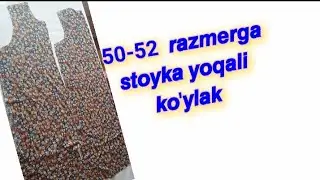 50-52 razmerga
stoyka yoqali
ko'ylak